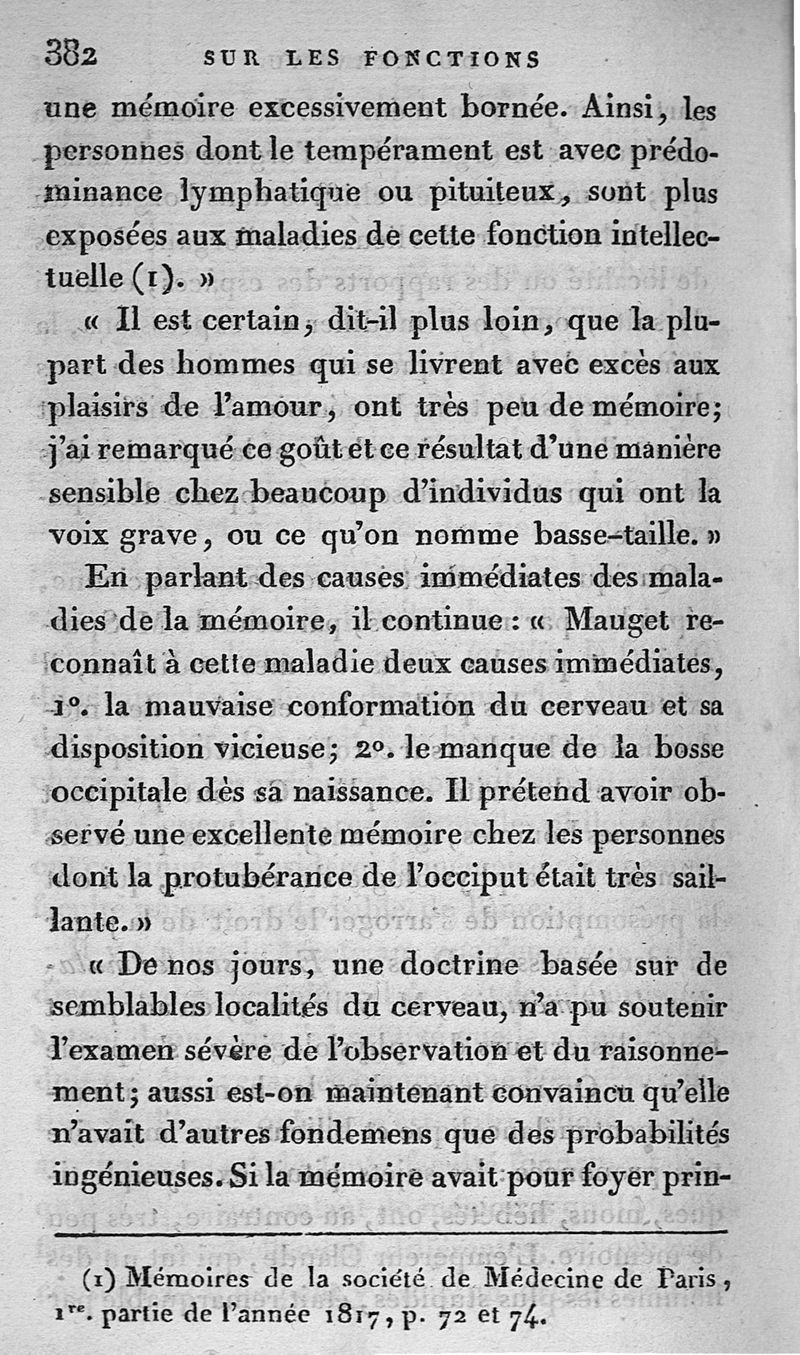 382 SUR LES FONCTIONS

une mémoire excessivement bornée. Ainsi, les personnes dont le tempérament est avec prédominance lymphatique ou pituiteux, sont plus exposées aux maladies de cette fonction intellectuelle (1). »

« Il est certain, dit-il plus loin, que la plupart des hommes qui se livrent avec excès aux plaisirs de l'amour, ont très peu de mémoire; j'ai remarqué ce goût et ce résultat d'une manière sensible chez beaucoup d'individus qui ont la voix grave, ou ce qu'on nomme basse-taille. »

En parlant des causes immédiates des maladies de la mémoire, il continue : « Mauget reconnaît à cette maladie deux causes immédiates, 1°. la mauvaise conformation du cerveau et sa disposition vicieuse; 2°. le manque de la bosse occipitale dès sa naissance. Il prétend avoir observé une excellente mémoire chez les personnes dont la protubérance de l'occiput était très saillante. »

« De nos jours, une doctrine basée sur de semblables localités du cerveau, n'a pu soutenir l'examen sévère de l'observation et du raisonnement; aussi est-on maintenant convaincu qu'elle n'avait d'autres fondemens que des probabilités ingénieuses. Si la mémoire avait pour foyer prin-

(1) Mémoires de la société de Médecine de Paris, 1re. partie de l'année 1817, p. 72 et 74.